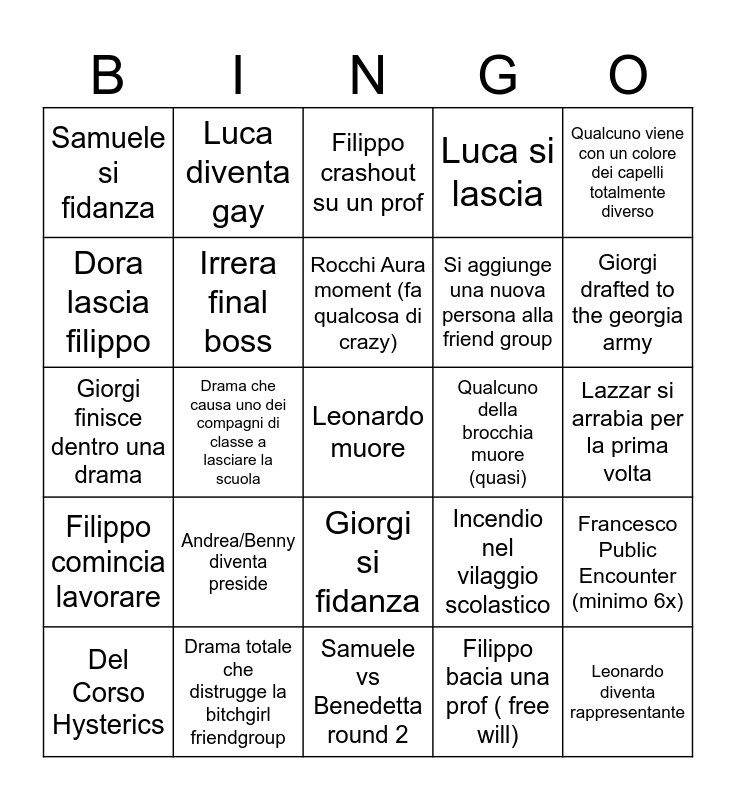 | B | I | N | G | O |
|---|---|---|---|---|
| Samuele si fidanza | Luca diventa gay | Filippo crashout su un prof | Luca si lascia | Qualcuno viene con un colore dei capelli totalmente diverso |
| Dora lascia filippo | Irrera final boss | Rocchi Aura moment (fa qualcosa di crazy) | Si aggiunge una nuova persona alla friend group | Giorgi drafted to the georgia army |
| Giorgi finisce dentro una drama | Drama che causa uno dei compagni di classe a lasciare la scuola | Leonardo muore | Qualcuno della brocchia muore (quasi) | Lazzar si arrabia per la prima volta |
| Filippo comincia lavorare | Andrea/Benny diventa preside | Giorgi si fidanza | Incendio nel vilaggio scolastico | Francesco Public Encounter (minimo 6x) |
| Del Corso Hysterics | Drama totale che distrugge la bitchgirl friendgroup | Samuele vs Benedetta round 2 | Filippo bacia una prof ( free will) | Leonardo diventa rappresentante |